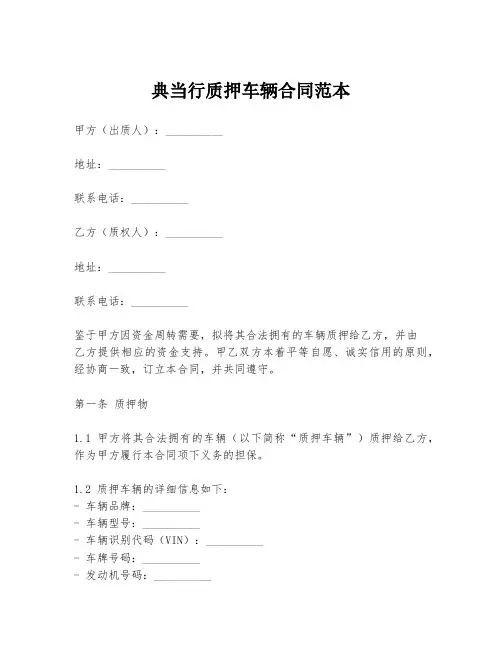 典当行质押车辆合同范本

甲方（出质人）：__________

地址：__________

联系电话：__________

乙方（质权人）：__________

地址：__________

联系电话：__________

鉴于甲方因资金周转需要，拟将其合法拥有的车辆质押给乙方，并由乙方提供相应的资金支持。甲乙双方本着平等自愿、诚实信用的原则，经协商一致，订立本合同，并共同遵守。

第一条 质押物

1.1 甲方将其合法拥有的车辆（以下简称“质押车辆”）质押给乙方，作为甲方履行本合同项下义务的担保。

1.2 质押车辆的详细信息如下：
- 车辆品牌：__________
- 车辆型号：__________
- 车辆识别代码（VIN）：__________
- 车牌号码：__________
- 发动机号码：__________